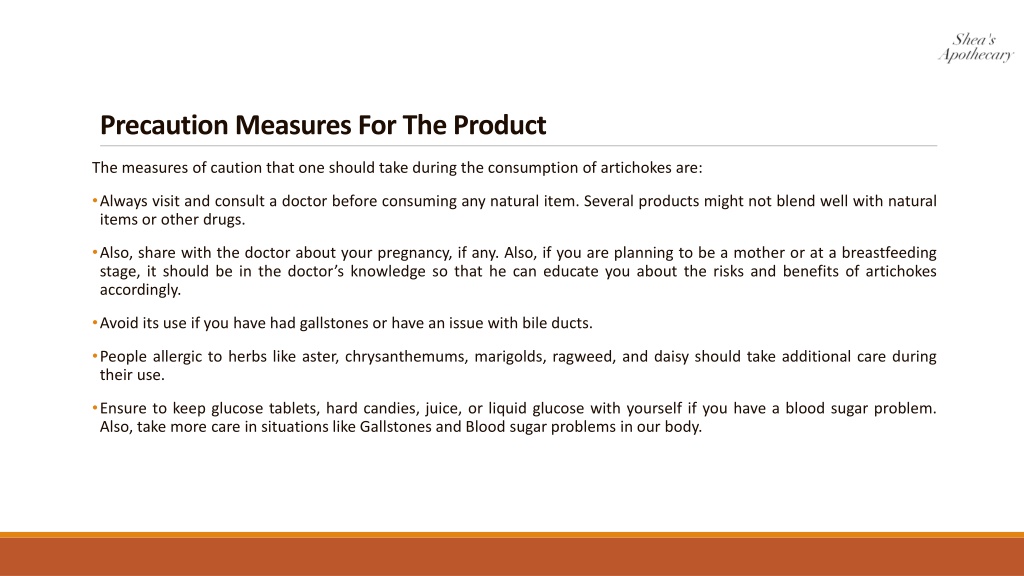 Shea's Apothecary

Precaution Measures For The Product

The measures of caution that one should take during the consumption of artichokes are:

• Always visit and consult a doctor before consuming any natural item. Several products might not blend well with natural items or other drugs.

• Also, share with the doctor about your pregnancy, if any. Also, if you are planning to be a mother or at a breastfeeding stage, it should be in the doctor's knowledge so that he can educate you about the risks and benefits of artichokes accordingly.

• Avoid its use if you have had gallstones or have an issue with bile ducts.

• People allergic to herbs like aster, chrysanthemums, marigolds, ragweed, and daisy should take additional care during their use.

• Ensure to keep glucose tablets, hard candies, juice, or liquid glucose with yourself if you have a blood sugar problem. Also, take more care in situations like Gallstones and Blood sugar problems in our body.